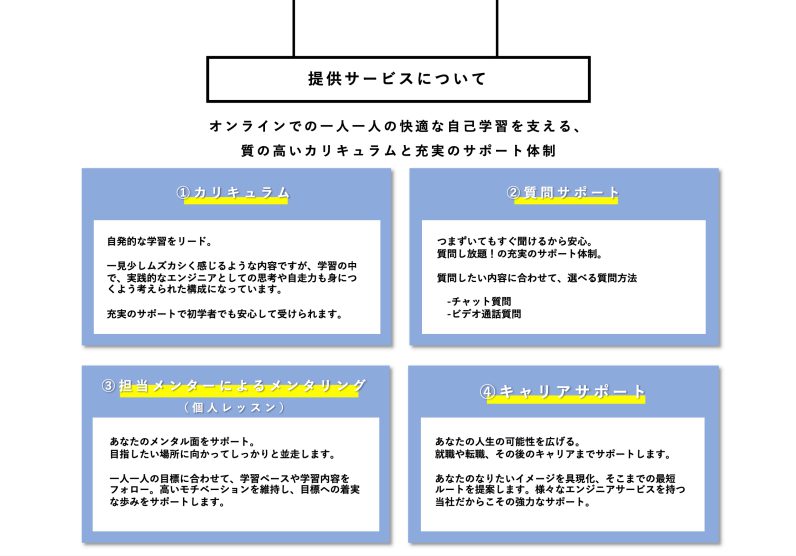 提供サービスについて

オンラインでの一人一人の快適な自己学習を支える、
質の高いカリキュラムと充実のサポート体制

①カリキュラム

自発的な学習をリード。

一見少しムズカシく感じるような内容ですが、学習の中で、実践的なエンジニアとしての思考や自走力も身につくよう考えられた構成になっています。

充実のサポートで初学者でも安心して受けられます。

②質問サポート

つまずいてもすぐ聞けるから安心。
質問し放題！の充実のサポート体制。

質問したい内容に合わせて、選べる質問方法

-チャット質問
-ビデオ通話質問

③担当メンターによるメンタリング
(個人レッスン)

あなたのメンタル面をサポート。
目指したい場所に向かってしっかりと並走します。

一人一人の目標に合わせて、学習ペースや学習内容をフォロー。高いモチベーションを維持し、目標への着実な歩みをサポートします。

④キャリアサポート

あなたの人生の可能性を広げる。
就職や転職、その後のキャリアまでサポートします。

あなたのなりたいイメージを具現化、そこまでの最短ルートを提案します。様々なエンジニアサービスを持つ当社だからこその強力なサポート。